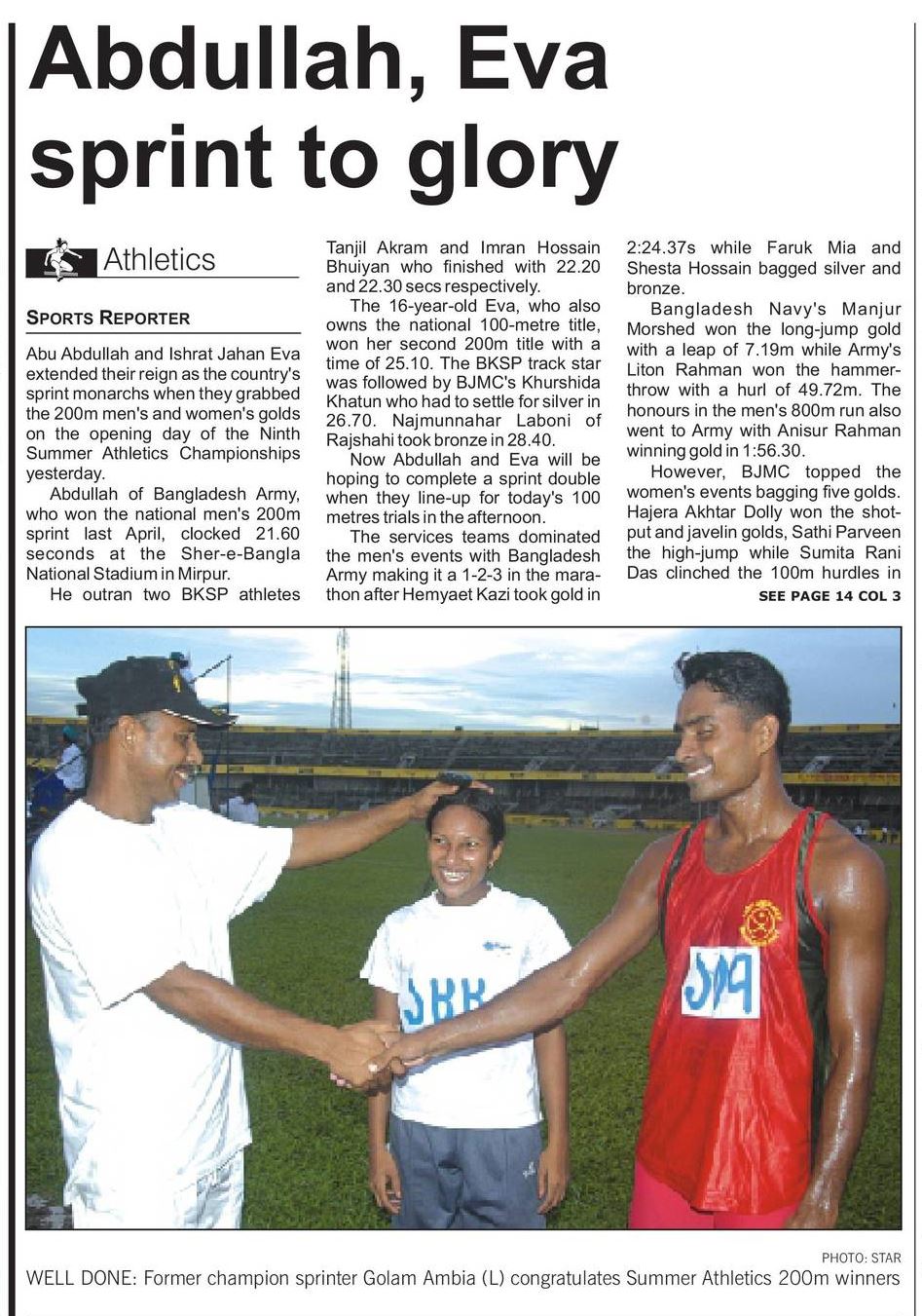 Abdullah, Eva sprint to glory

Athletics

SPORTS REPORTER

Abu Abdullah and Ishrat Jahan Eva extended their reign as the country's sprint monarchs when they grabbed the 200m men's and women's golds on the opening day of the Ninth Summer Athletics Championships yesterday.

Abdullah of Bangladesh Army, who won the national men's 200m sprint last April, clocked 21.60 seconds at the Sher-e-Bangla National Stadium in Mirpur.

He outran two BKSP athletes Tanjil Akram and Imran Hossain Bhuiyan who finished with 22.20 and 22.30 secs respectively.

The 16-year-old Eva, who also owns the national 100-metre title, won her second 200m title with a time of 25.10. The BKSP track star was followed by BJMC's Khurshida Khatun who had to settle for silver in 26.70. Najmunnahar Laboni of Rajshahi took bronze in 28.40.

Now Abdullah and Eva will be hoping to complete a sprint double when they line-up for today's 100 metres trials in the afternoon.

The services teams dominated the men's events with Bangladesh Army making it a 1-2-3 in the marathon after Hemyaet Kazi took gold in 2:24.37s while Faruk Mia and Shesta Hossain bagged silver and bronze.

Bangladesh Navy's Manjur Morshed won the long-jump gold with a leap of 7.19m while Army's Liton Rahman won the hammer-throw with a hurl of 49.72m. The honours in the men's 800m run also went to Army with Anisur Rahman winning gold in 1:56.30.

However, BJMC topped the women's events bagging five golds. Hajera Akhtar Dolly won the shot-put and javelin golds, Sathi Parveen the high-jump while Sumita Rani Das clinched the 100m hurdles in

SEE PAGE 14 COL 3

PHOTO: STAR

WELL DONE: Former champion sprinter Golam Ambia (L) congratulates Summer Athletics 200m winners